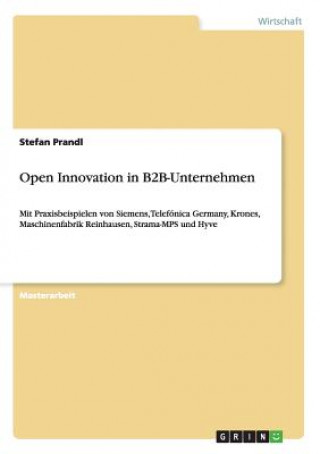 Wirtschaft

Stefan Prandl

Open Innovation in B2B-Unternehmen

Mit Praxisbeispielen von Siemens, Telefónica Germany, Krones, Maschinenfabrik Reinhausen, Strama-MPS und Hyve

Masterarbeit

GRIN